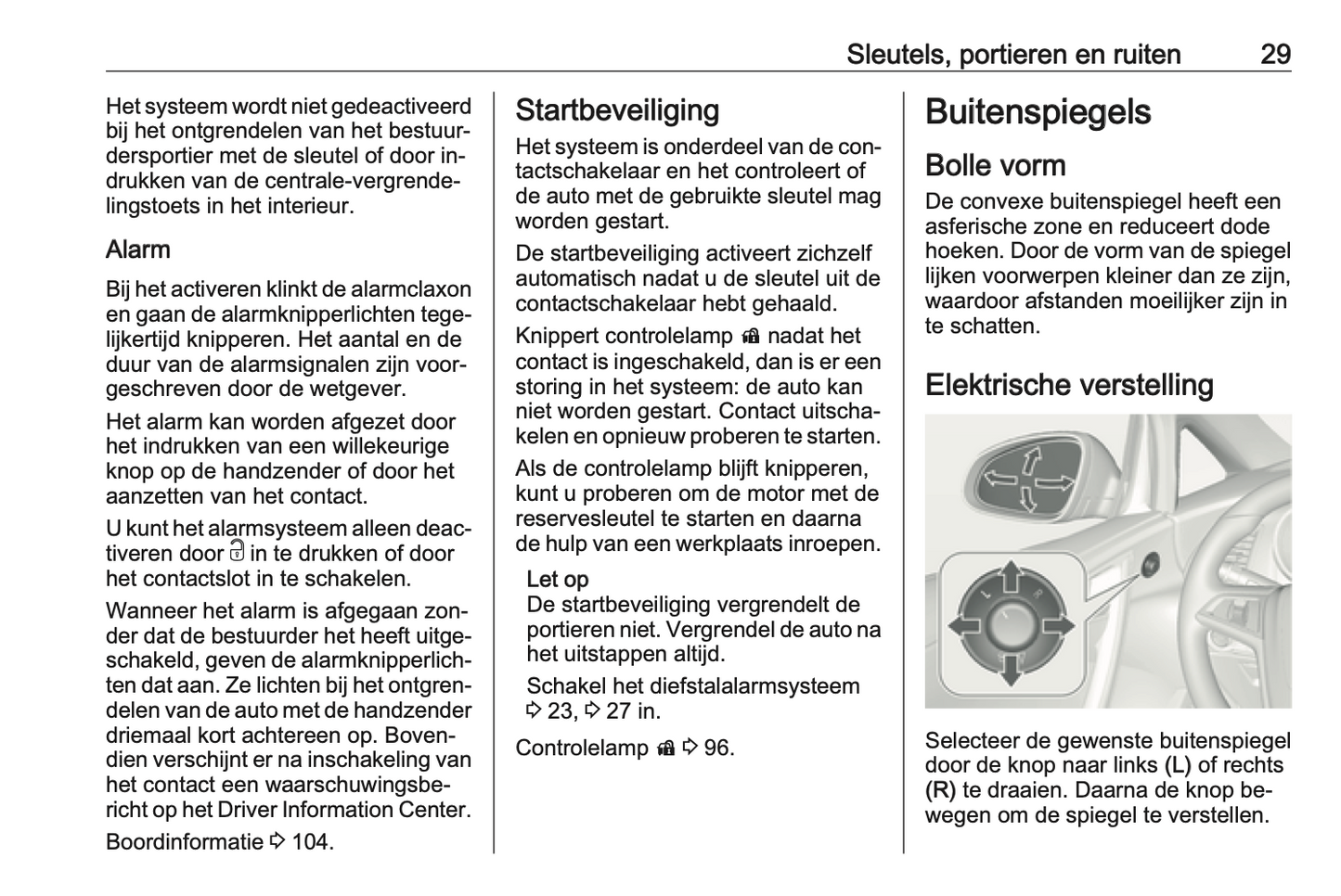 Sleutels, portieren en ruiten 29

Het systeem wordt niet gedeactiveerd bij het ontgrendelen van het bestuurdersportier met de sleutel of door indrukken van de centrale-vergrendelingstoets in het interieur.

Alarm

Bij het activeren klinkt de alarmclaxon en gaan de alarmknipperlichten tegelijkertijd knipperen. Het aantal en de duur van de alarmsignalen zijn voorgeschreven door de wetgever.

Het alarm kan worden afgezet door het indrukken van een willekeurige knop op de handzender of door het aanzetten van het contact.

U kunt het alarmsysteem alleen deactiveren door in te drukken of door het contactslot in te schakelen.

Wanneer het alarm is afgegaan zonder dat de bestuurder het heeft uitgeschakeld, geven de alarmknipperlichten dat aan. Ze lichten bij het ontgrendelen van de auto met de handzender driemaal kort achtereen op. Bovendien verschijnt er na inschakeling van het contact een waarschuwingsbericht op het Driver Information Center.

Boordinformatie ⇨ 104.

Startbeveiliging

Het systeem is onderdeel van de contactschakelaar en het controleert of de auto met de gebruikte sleutel mag worden gestart.

De startbeveiliging activeert zichzelf automatisch nadat u de sleutel uit de contactschakelaar hebt gehaald.

Knippert controlelamp nadat het contact is ingeschakeld, dan is er een storing in het systeem: de auto kan niet worden gestart. Contact uitschakelen en opnieuw proberen te starten.

Als de controlelamp blijft knipperen, kunt u proberen om de motor met de reservesleutel te starten en daarna de hulp van een werkplaats inroepen.

Let op
De startbeveiliging vergrendelt de portieren niet. Vergrendel de auto na het uitstappen altijd.

Schakel het diefstalalarmsysteem ⇨ 23, ⇨ 27 in.

Controlelamp ⇨ 96.

Buitenspiegels

Bolle vorm

De convexe buitenspiegel heeft een asferische zone en reduceert dode hoeken. Door de vorm van de spiegel lijken voorwerpen kleiner dan ze zijn, waardoor afstanden moeilijker zijn in te schatten.

Elektrische verstelling

L R

Selecteer de gewenste buitenspiegel door de knop naar links (L) of rechts (R) te draaien. Daarna de knop bewegen om de spiegel te verstellen.